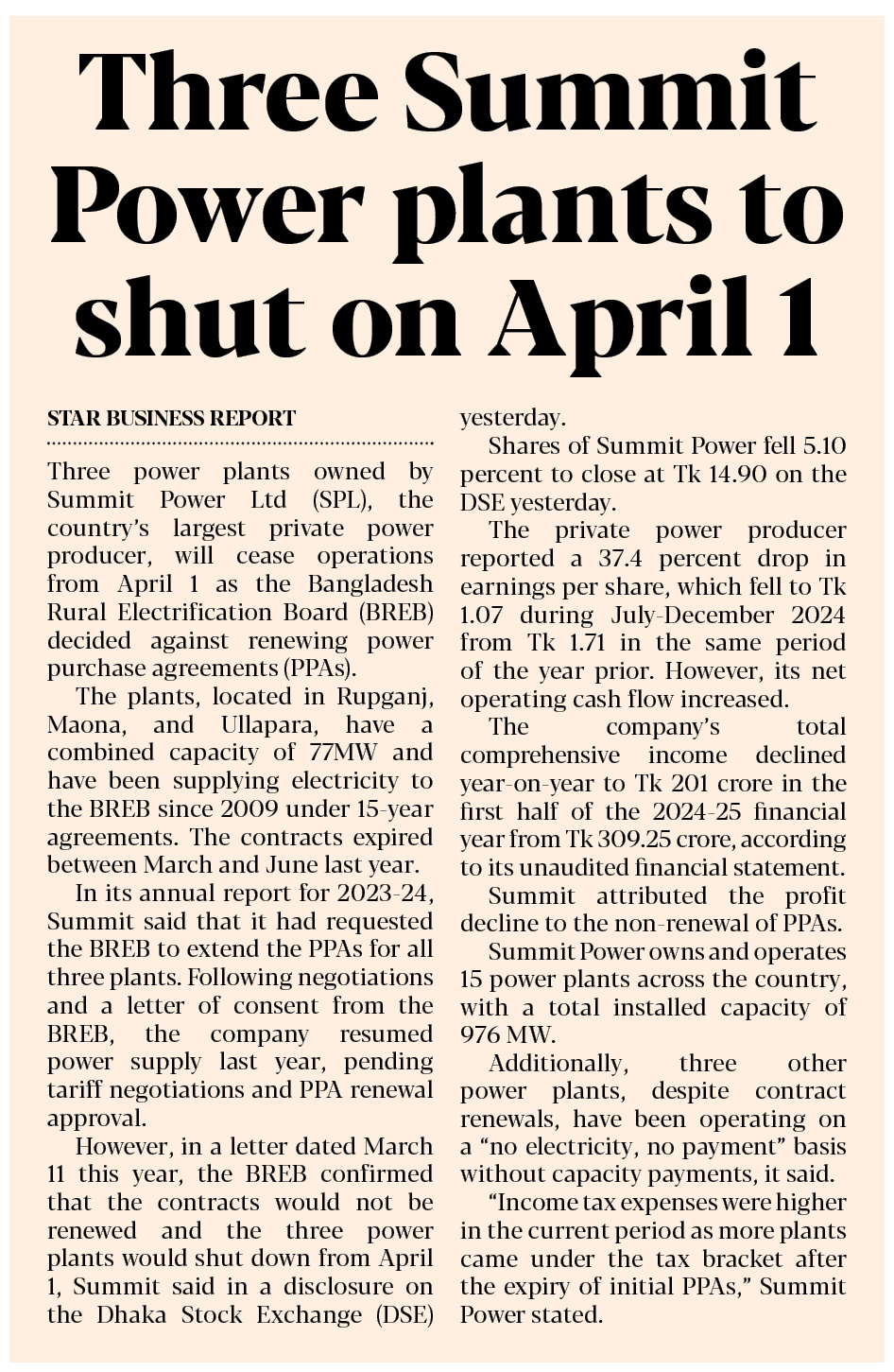 Three Summit Power plants to shut on April 1

STAR BUSINESS REPORT

Three power plants owned by Summit Power Ltd (SPL), the country's largest private power producer, will cease operations from April 1 as the Bangladesh Rural Electrification Board (BREB) decided against renewing power purchase agreements (PPAs).

The plants, located in Rupganj, Maona, and Ullapara, have a combined capacity of 77MW and have been supplying electricity to the BREB since 2009 under 15-year agreements. The contracts expired between March and June last year.

In its annual report for 2023-24, Summit said that it had requested the BREB to extend the PPAs for all three plants. Following negotiations and a letter of consent from the BREB, the company resumed power supply last year, pending tariff negotiations and PPA renewal approval.

However, in a letter dated March 11 this year, the BREB confirmed that the contracts would not be renewed and the three power plants would shut down from April 1, Summit said in a disclosure on the Dhaka Stock Exchange (DSE) yesterday.

Shares of Summit Power fell 5.10 percent to close at Tk 14.90 on the DSE yesterday.

The private power producer reported a 37.4 percent drop in earnings per share, which fell to Tk 1.07 during July-December 2024 from Tk 1.71 in the same period of the year prior. However, its net operating cash flow increased.

The company's total comprehensive income declined year-on-year to Tk 201 crore in the first half of the 2024-25 financial year from Tk 309.25 crore, according to its unaudited financial statement.

Summit attributed the profit decline to the non-renewal of PPAs.

Summit Power owns and operates 15 power plants across the country, with a total installed capacity of 976 MW.

Additionally, three other power plants, despite contract renewals, have been operating on a "no electricity, no payment" basis without capacity payments, it said.

"Income tax expenses were higher in the current period as more plants came under the tax bracket after the expiry of initial PPAs," Summit Power stated.